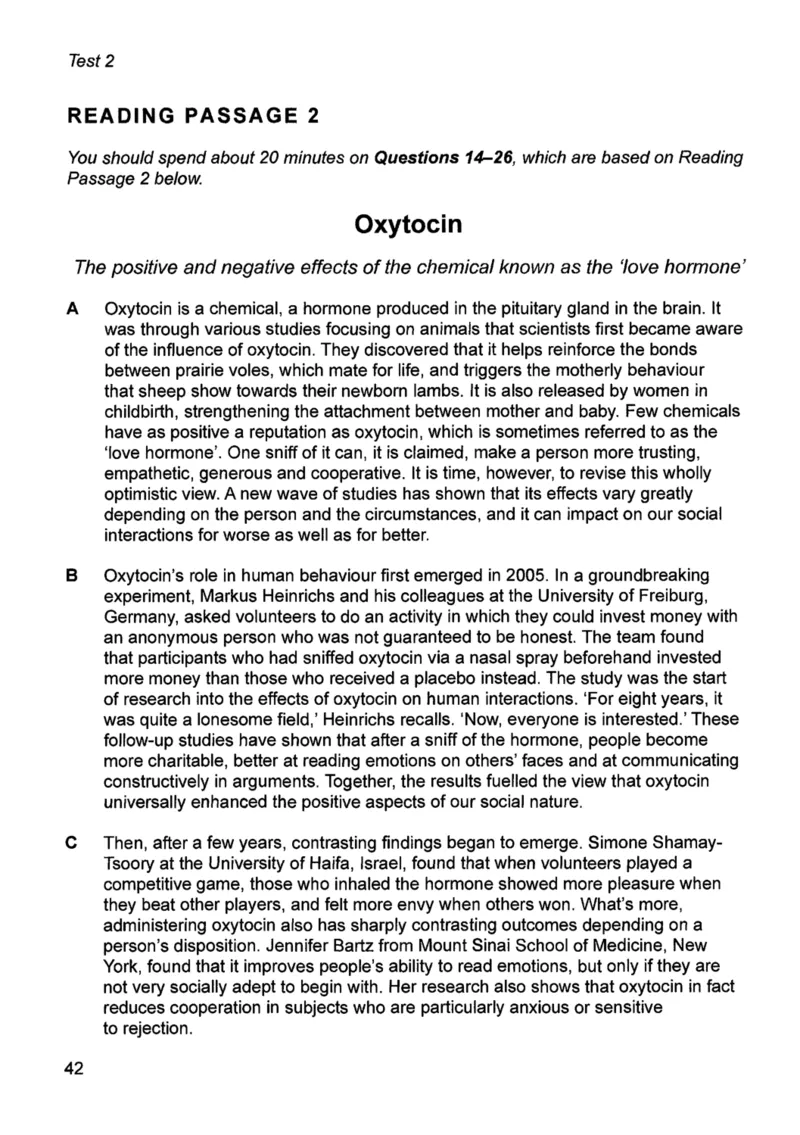 Test 2

READING PASSAGE 2

You should spend about 20 minutes on Questions 14–26, which are based on Reading Passage 2 below.

Oxytocin

The positive and negative effects of the chemical known as the 'love hormone'

A Oxytocin is a chemical, a hormone produced in the pituitary gland in the brain. It was through various studies focusing on animals that scientists first became aware of the influence of oxytocin. They discovered that it helps reinforce the bonds between prairie voles, which mate for life, and triggers the motherly behaviour that sheep show towards their newborn lambs. It is also released by women in childbirth, strengthening the attachment between mother and baby. Few chemicals have as positive a reputation as oxytocin, which is sometimes referred to as the 'love hormone'. One sniff of it can, it is claimed, make a person more trusting, empathetic, generous and cooperative. It is time, however, to revise this wholly optimistic view. A new wave of studies has shown that its effects vary greatly depending on the person and the circumstances, and it can impact on our social interactions for worse as well as for better.

B Oxytocin's role in human behaviour first emerged in 2005. In a groundbreaking experiment, Markus Heinrichs and his colleagues at the University of Freiburg, Germany, asked volunteers to do an activity in which they could invest money with an anonymous person who was not guaranteed to be honest. The team found that participants who had sniffed oxytocin via a nasal spray beforehand invested more money than those who received a placebo instead. The study was the start of research into the effects of oxytocin on human interactions. 'For eight years, it was quite a lonesome field,' Heinrichs recalls. 'Now, everyone is interested.' These follow-up studies have shown that after a sniff of the hormone, people become more charitable, better at reading emotions on others' faces and at communicating constructively in arguments. Together, the results fuelled the view that oxytocin universally enhanced the positive aspects of our social nature.

C Then, after a few years, contrasting findings began to emerge. Simone Shamay-Tsoory at the University of Haifa, Israel, found that when volunteers played a competitive game, those who inhaled the hormone showed more pleasure when they beat other players, and felt more envy when others won. What's more, administering oxytocin also has sharply contrasting outcomes depending on a person's disposition. Jennifer Bartz from Mount Sinai School of Medicine, New York, found that it improves people's ability to read emotions, but only if they are not very socially adept to begin with. Her research also shows that oxytocin in fact reduces cooperation in subjects who are particularly anxious or sensitive to rejection.

42